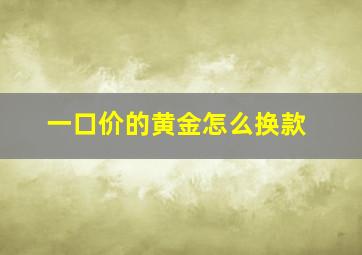 一口价的黄金怎么换款